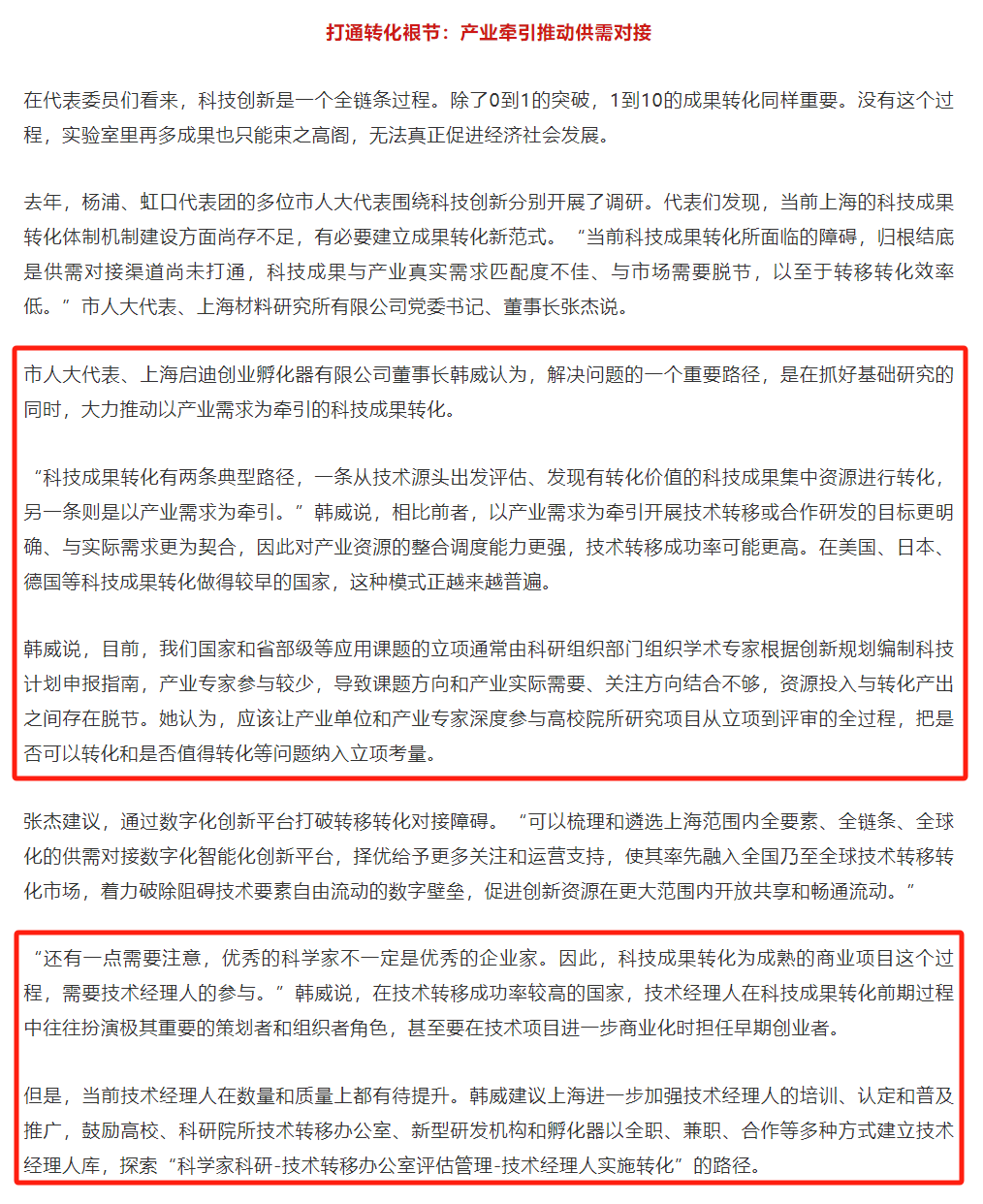 打通转化根节：产业牵引推动供需对接

在代表委员们看来，科技创新是一个全链条过程。除了0到1的突破，1到10的成果转化同样重要。没有这个过程，实验室里再多成果也只能束之高阁，无法真正促进经济社会发展。

去年，杨浦、虹口代表团的多位市人大代表围绕科技创新分别开展了调研。代表们发现，当前上海的科技成果转化体制机制建设方面尚存不足，有必要建立成果转化新范式。“当前科技成果转化所面临的障碍，归根结底是供需对接渠道尚未打通，科技成果与产业真实需求匹配度不佳、与市场需要脱节，以至于转移转化效率低。”市人大代表、上海材料研究所有限公司党委书记、董事长张杰说。

市人大代表、上海启迪创业孵化器有限公司董事长韩威认为，解决问题的一个重要路径，是在抓好基础研究的同时，大力推动以产业需求为牵引的科技成果转化。

“科技成果转化有两条典型路径，一条从技术源头出发评估、发现有转化价值的科技成果集中资源进行转化，另一条则是以产业需求为牵引。”韩威说，相比前者，以产业需求为牵引开展技术转移或合作研发的目标更明确、与实际需求更为契合，因此对产业资源的整合调度能力更强，技术转移成功率可能更高。在美国、日本、德国等科技成果转化做得较早的国家，这种模式正越来越普遍。

韩威说，目前，我们国家和省部级等应用课题的立项通常由科研组织部门组织学术专家根据创新规划编制科技计划申报指南，产业专家参与较少，导致课题方向和产业实际需要、关注方向结合不够，资源投入与转化产出之间存在脱节。她认为，应该让产业单位和产业专家深度参与高校院所研究项目从立项到评审的全过程，把是否可以转化和是否值得转化等问题纳入立项考量。

张杰建议，通过数字化创新平台打破转移转化对接障碍。“可以梳理和遴选上海范围内全要素、全链条、全球化的供需对接数字化智能化创新平台，择优给予更多关注和运营支持，使其率先融入全国乃至全球技术转移转化市场，着力破除阻碍技术要素自由流动的数字壁垒，促进创新资源在更大范围内开放共享和畅通流动。”

“还有一点需要注意，优秀的科学家不一定是优秀的企业家。因此，科技成果转化为成熟的商业项目这个过程，需要技术经理人的参与。”韩威说，在技术转移成功率较高的国家，技术经理人在科技成果转化前期过程中往往扮演极其重要的策划者和组织者角色，甚至要在技术项目进一步商业化时担任早期创业者。

但是，当前技术经理人在数量和质量上都有待提升。韩威建议上海进一步加强技术经理人的培训、认定和普及推广，鼓励高校、科研院所技术转移办公室、新型研发机构和孵化器以全职、兼职、合作等多种方式建立技术经理人库，探索“科学家科研-技术转移办公室评估管理-技术经理人实施转化”的路径。